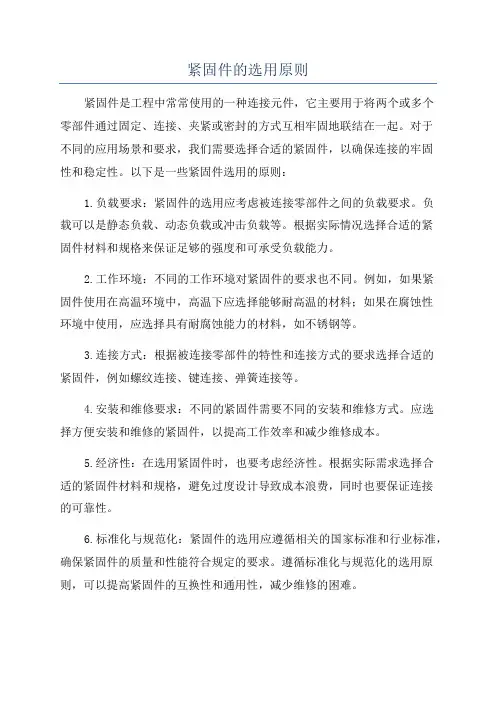 紧固件的选用原则

紧固件是工程中常常使用的一种连接元件，它主要用于将两个或多个零部件通过固定、连接、夹紧或密封的方式互相牢固地联结在一起。对于不同的应用场景和要求，我们需要选择合适的紧固件，以确保连接的牢固性和稳定性。以下是一些紧固件选用的原则：

1.负载要求：紧固件的选用应考虑被连接零部件之间的负载要求。负载可以是静态负载、动态负载或冲击负载等。根据实际情况选择合适的紧固件材料和规格来保证足够的强度和可承受负载能力。

2.工作环境：不同的工作环境对紧固件的要求也不同。例如，如果紧固件使用在高温环境中，高温下应选择能够耐高温的材料；如果在腐蚀性环境中使用，应选择具有耐腐蚀能力的材料，如不锈钢等。

3.连接方式：根据被连接零部件的特性和连接方式的要求选择合适的紧固件，例如螺纹连接、键连接、弹簧连接等。

4.安装和维修要求：不同的紧固件需要不同的安装和维修方式。应选择方便安装和维修的紧固件，以提高工作效率和减少维修成本。

5.经济性：在选用紧固件时，也要考虑经济性。根据实际需求选择合适的紧固件材料和规格，避免过度设计导致成本浪费，同时也要保证连接的可靠性。

6.标准化与规范化：紧固件的选用应遵循相关的国家标准和行业标准，确保紧固件的质量和性能符合规定的要求。遵循标准化与规范化的选用原则，可以提高紧固件的互换性和通用性，减少维修的困难。